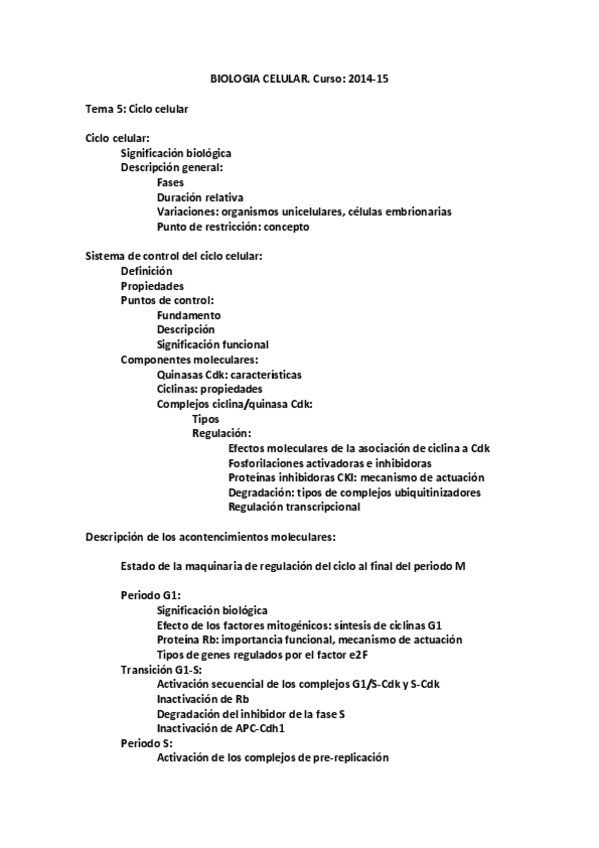 BIOLOGIA CELULAR. Curso: 2014-15

Tema 5: Ciclo celular

Ciclo celular:
Significación biológica
Descripción general:
Fases
Duración relativa
Variaciones: organismos unicelulares, células embrionarias
Punto de restricción: concepto

Sistema de control del ciclo celular:
Definición
Propiedades
Puntos de control:
Fundamento
Descripción
Significación funcional
Componentes moleculares:
Quinasas Cdk: características
Ciclinas: propiedades
Complejos ciclina/quinasa Cdk:
Tipos
Regulación:
Efectos moleculares de la asociación de ciclina a Cdk
Fosforilaciones activadoras e inhibidoras
Proteínas inhibidoras CKI: mecanismo de actuación
Degradación: tipos de complejos ubiquitinizadores
Regulación transcripcional

Descripción de los acontencimientos moleculares:

Estado de la maquinaria de regulación del ciclo al final del periodo M

Periodo G1:
Significación biológica
Efecto de los factores mitogénicos: síntesis de ciclinas G1
Proteína Rb: importancia funcional, mecanismo de actuación
Tipos de genes regulados por el factor e2F
Transición G1-S:
Activación secuencial de los complejos G1/S-Cdk y S-Cdk
Inactivación de Rb
Degradación del inhibidor de la fase S
Inactivación de APC-Cdh1
Periodo S:
Activación de los complejos de pre-replicación